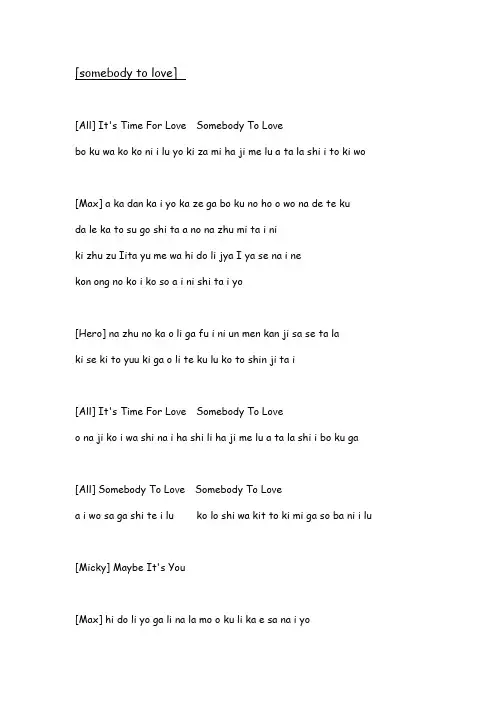 [somebody to love]

[All] It's Time For Love Somebody To Love

bo ku wa ko ko ni i lu yo ki za mi ha ji me lu a ta la shi i to ki wo

[Max] a ka dan ka i yo ka ze ga bo ku no ho o wo na de te ku

da le ka to su go shi ta a no na zhu mi ta i ni

ki zhu zu Iita yu me wa hi do li jya I ya se na i ne

kon ong no ko i ko so a i ni shi ta i yo

[Hero] na zhu no ka o li ga fu i ni un men kan ji sa se ta la

ki se ki to yuu ki ga o li te ku lu ko to shin ji ta i

[All] It's Time For Love Somebody To Love

o na ji ko i wa shi na i ha shi li ha ji me lu a ta la shi i bo ku ga

[All] Somebody To Love Somebody To Love

a i wo sa ga shi te i lu ko lo shi wa kit to ki mi ga so ba ni i lu

[Micky] Maybe It's You

[Max] hi do li yo ga li na la mo o ku li ka e sa na i yo